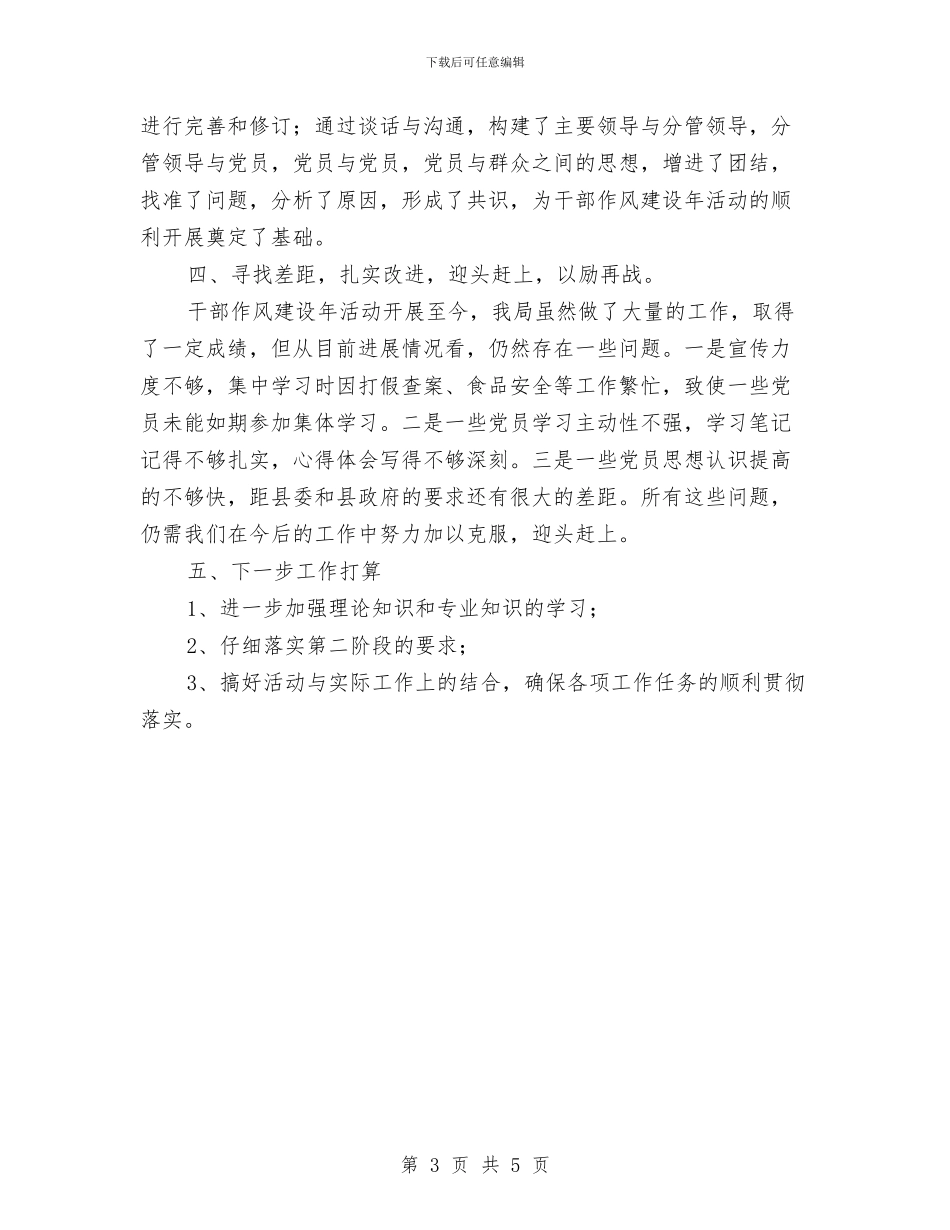 下载后可任意编辑

进行完善和修订；通过谈话与沟通，构建了主要领导与分管领导，分管领导与党员，党员与党员，党员与群众之间的思想，增进了团结，找准了问题，分析了原因，形成了共识，为干部作风建设年活动的顺利开展奠定了基础。

四、寻找差距，扎实改进，迎头赶上，以励再战。

干部作风建设年活动开展至今，我局虽然做了大量的工作，取得了一定成绩，但从目前进展情况看，仍然存在一些问题。一是宣传力度不够，集中学习时因打假查案、食品安全等工作繁忙，致使一些党员未能如期参加集体学习。二是一些党员学习主动性不强，学习笔记记得不够扎实，心得体会写得不够深刻。三是一些党员思想认识提高的不够快，距县委和县政府的要求还有很大的差距。所有这些问题，仍需我们在今后的工作中努力加以克服，迎头赶上。

五、下一步工作打算

1、进一步加强理论知识和专业知识的学习；

2、仔细落实第二阶段的要求；

3、搞好活动与实际工作上的结合，确保各项工作任务的顺利贯彻落实。

第 3 页 共 5 页